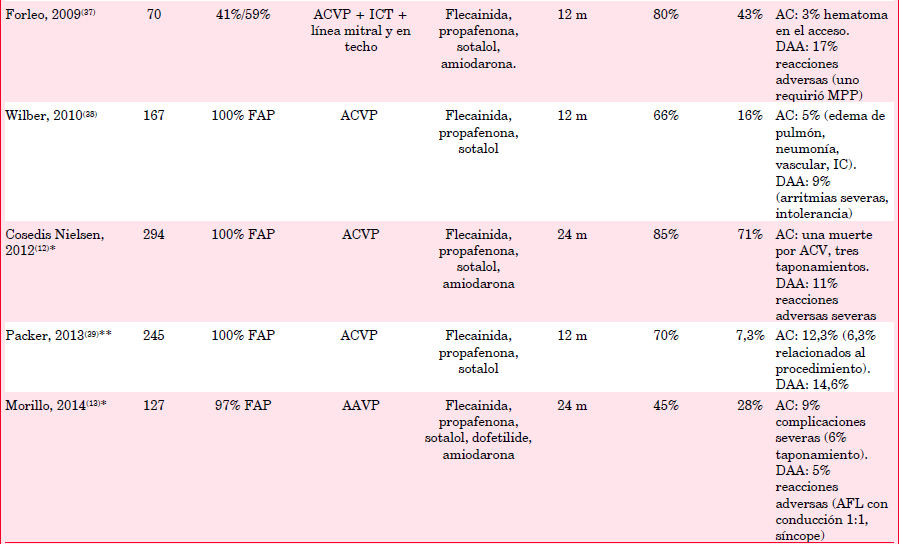 | Forleo, 2009$^{(37)}$ | 70 | 41%/59% | ACVP + ICT + línea mitral y en techo | Flecainida, propafenona, sotalol, amiodarona. | 12 m | 80% | 43% | AC: 3% hematoma en el acceso. DAA: 17% reacciones adversas (uno requirió MPP) |
|---|---|---|---|---|---|---|---|---|
| Wilber, 2010$^{(38)}$ | 167 | 100% FAP | ACVP | Flecainida, propafenona, sotalol | 12 m | 66% | 16% | AC: 5% (edema de pulmón, neumonía, vascular, IC). DAA: 9% (arritmias severas, intolerancia) |
| Cosedis Nielsen, 2012$^{(12)}$* | 294 | 100% FAP | ACVP | Flecainida, propafenona, sotalol, amiodarona | 24 m | 85% | 71% | AC: una muerte por ACV, tres taponamientos. DAA: 11% reacciones adversas severas |
| Packer, 2013$^{(39)}$** | 245 | 100% FAP | ACVP | Flecainida, propafenona, sotalol | 12 m | 70% | 7,3% | AC: 12,3% (6,3% relacionados al procedimiento). DAA: 14,6% |
| Morillo, 2014$^{(13)}$* | 127 | 97% FAP | AAVP | Flecainida, propafenona, sotalol, dofetilide, amiodarona | 24 m | 45% | 28% | AC: 9% complicaciones severas (6% taponamiento). DAA: 5% reacciones adversas (AFL con conducción 1:1, síncope) |